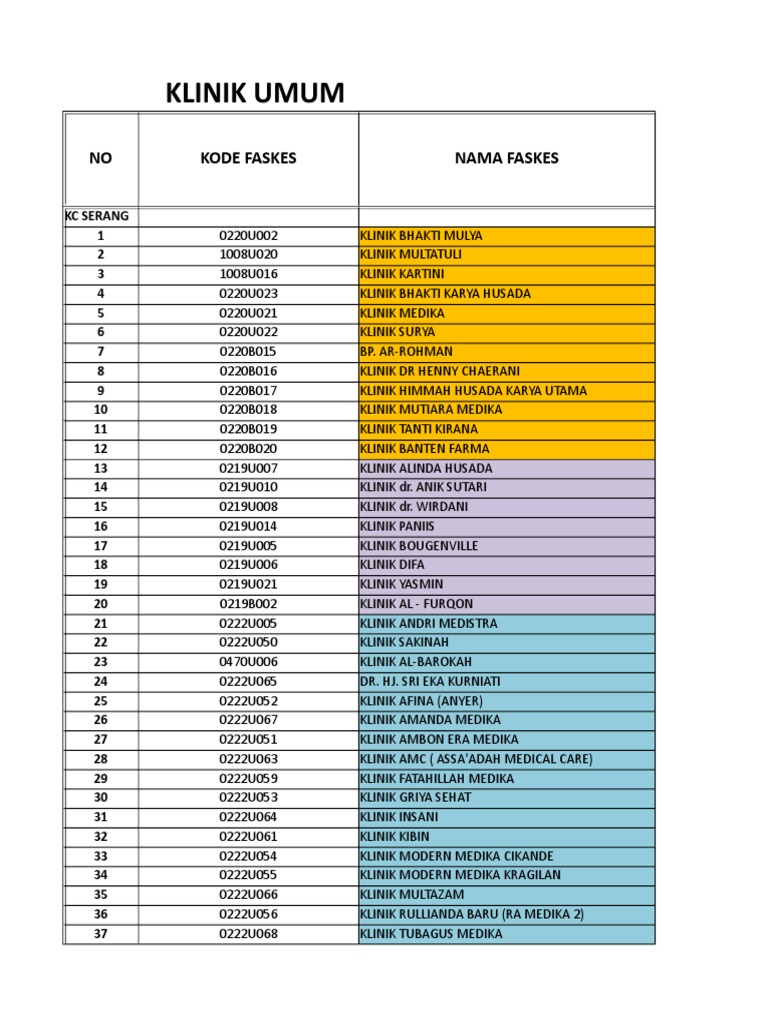 KLINIK UMUM

| NO | KODE FASKES | NAMA FASKES |
|---|---|---|
| KC SERANG | | |
| 1 | 0220U002 | KLINIK BHAKTI MULYA |
| 2 | 1008U020 | KLINIK MULTATULI |
| 3 | 1008U016 | KLINIK KARTINI |
| 4 | 0220U023 | KLINIK BHAKTI KARYA HUSADA |
| 5 | 0220U021 | KLINIK MEDIKA |
| 6 | 0220U022 | KLINIK SURYA |
| 7 | 0220B015 | BP. AR-ROHMAN |
| 8 | 0220B016 | KLINIK DR HENNY CHAERANI |
| 9 | 0220B017 | KLINIK HIMMAH HUSADA KARYA UTAMA |
| 10 | 0220B018 | KLINIK MUTIARA MEDIKA |
| 11 | 0220B019 | KLINIK TANTI KIRANA |
| 12 | 0220B020 | KLINIK BANTEN FARMA |
| 13 | 0219U007 | KLINIK ALINDA HUSADA |
| 14 | 0219U010 | KLINIK dr. ANIK SUTARI |
| 15 | 0219U008 | KLINIK dr. WIRDANI |
| 16 | 0219U014 | KLINIK PANIIS |
| 17 | 0219U005 | KLINIK BOUGENVILLE |
| 18 | 0219U006 | KLINIK DIFA |
| 19 | 0219U021 | KLINIK YASMIN |
| 20 | 0219B002 | KLINIK AL - FURQON |
| 21 | 0222U005 | KLINIK ANDRI MEDISTRA |
| 22 | 0222U050 | KLINIK SAKINAH |
| 23 | 0470U006 | KLINIK AL-BAROKAH |
| 24 | 0222U065 | DR. HJ. SRI EKA KURNIATI |
| 25 | 0222U052 | KLINIK AFINA (ANYER) |
| 26 | 0222U067 | KLINIK AMANDA MEDIKA |
| 27 | 0222U051 | KLINIK AMBON ERA MEDIKA |
| 28 | 0222U063 | KLINIK AMC ( ASSA'ADAH MEDICAL CARE) |
| 29 | 0222U059 | KLINIK FATAHILLAH MEDIKA |
| 30 | 0222U053 | KLINIK GRIYA SEHAT |
| 31 | 0222U064 | KLINIK INSANI |
| 32 | 0222U061 | KLINIK KIBIN |
| 33 | 0222U054 | KLINIK MODERN MEDIKA CIKANDE |
| 34 | 0222U055 | KLINIK MODERN MEDIKA KRAGILAN |
| 35 | 0222U066 | KLINIK MULTAZAM |
| 36 | 0222U056 | KLINIK RULLIANDA BARU (RA MEDIKA 2) |
| 37 | 0222U068 | KLINIK TUBAGUS MEDIKA |